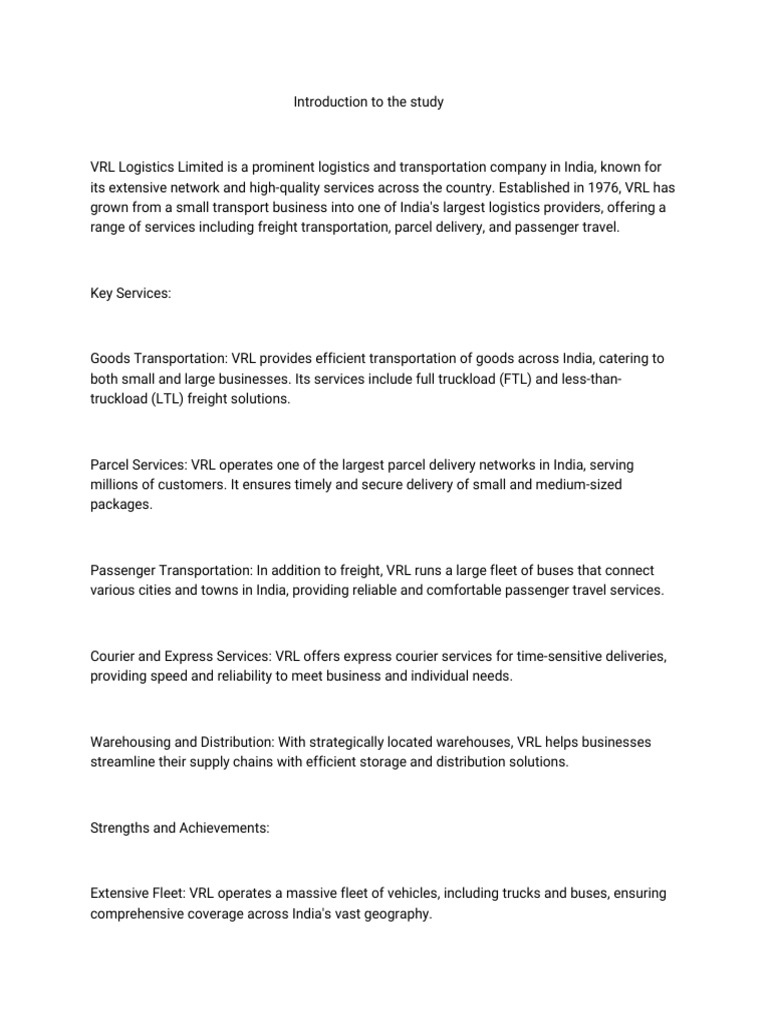 Introduction to the study

VRL Logistics Limited is a prominent logistics and transportation company in India, known for its extensive network and high-quality services across the country. Established in 1976, VRL has grown from a small transport business into one of India's largest logistics providers, offering a range of services including freight transportation, parcel delivery, and passenger travel.

Key Services:

Goods Transportation: VRL provides efficient transportation of goods across India, catering to both small and large businesses. Its services include full truckload (FTL) and less-than-truckload (LTL) freight solutions.

Parcel Services: VRL operates one of the largest parcel delivery networks in India, serving millions of customers. It ensures timely and secure delivery of small and medium-sized packages.

Passenger Transportation: In addition to freight, VRL runs a large fleet of buses that connect various cities and towns in India, providing reliable and comfortable passenger travel services.

Courier and Express Services: VRL offers express courier services for time-sensitive deliveries, providing speed and reliability to meet business and individual needs.

Warehousing and Distribution: With strategically located warehouses, VRL helps businesses streamline their supply chains with efficient storage and distribution solutions.

Strengths and Achievements:

Extensive Fleet: VRL operates a massive fleet of vehicles, including trucks and buses, ensuring comprehensive coverage across India's vast geography.